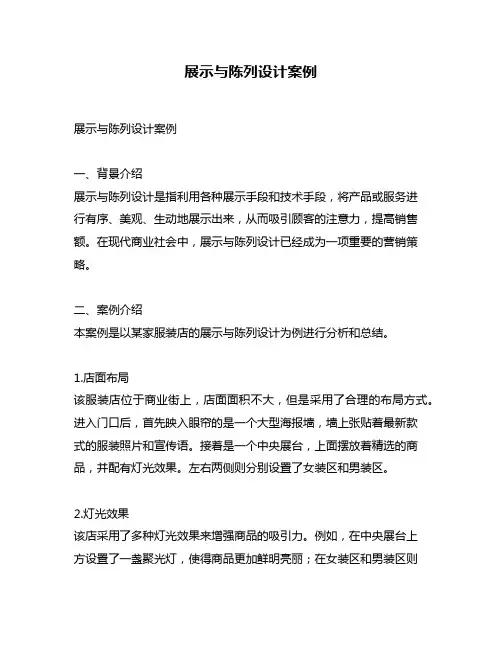 展示与陈列设计案例

展示与陈列设计案例

一、背景介绍
展示与陈列设计是指利用各种展示手段和技术手段，将产品或服务进行有序、美观、生动地展示出来，从而吸引顾客的注意力，提高销售额。在现代商业社会中，展示与陈列设计已经成为一项重要的营销策略。

二、案例介绍
本案例是以某家服装店的展示与陈列设计为例进行分析和总结。

1.店面布局
该服装店位于商业街上，店面面积不大，但是采用了合理的布局方式。进入门口后，首先映入眼帘的是一个大型海报墙，墙上张贴着最新款式的服装照片和宣传语。接着是一个中央展台，上面摆放着精选的商品，并配有灯光效果。左右两侧则分别设置了女装区和男装区。

2.灯光效果
该店采用了多种灯光效果来增强商品的吸引力。例如，在中央展台上方设置了一盏聚光灯，使得商品更加鲜明亮丽；在女装区和男装区则